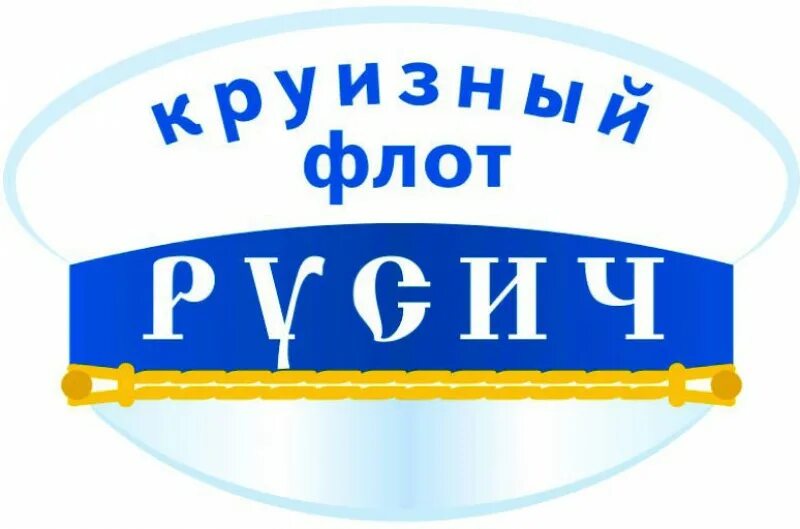 круизный
флот
РУСИЧ